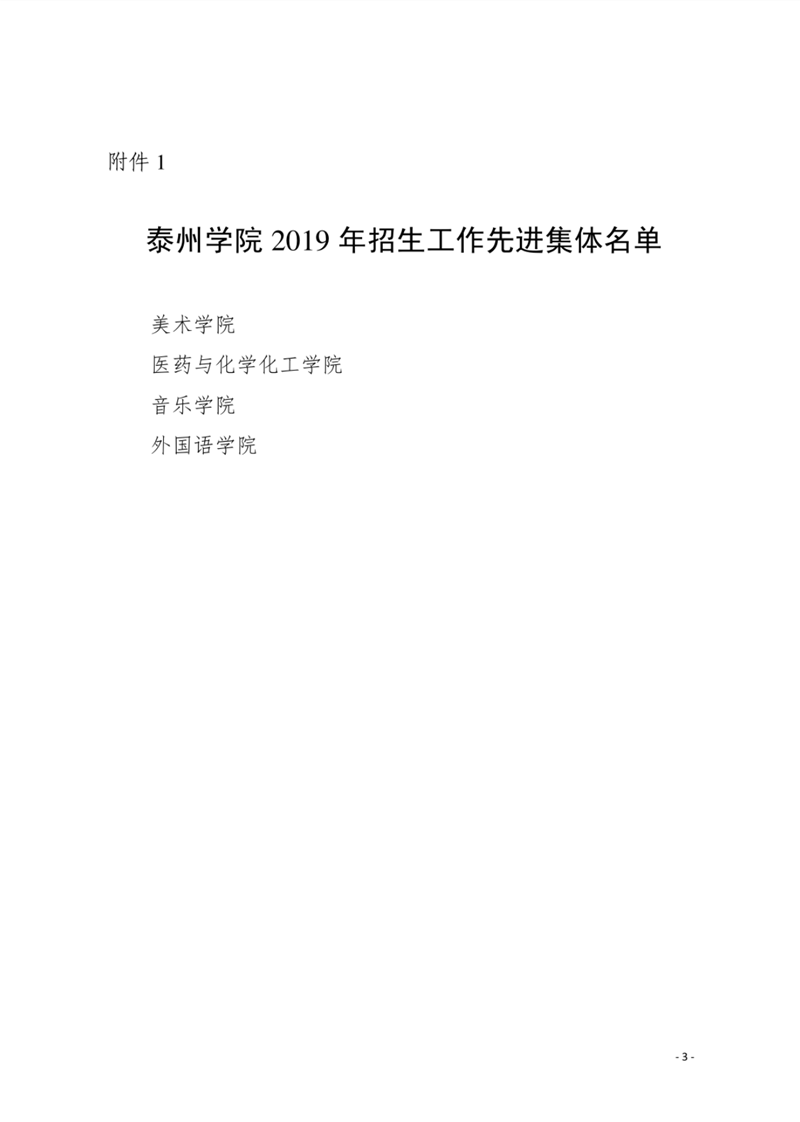 附件 1

泰州学院 2019 年招生工作先进集体名单

美术学院
医药与化学化工学院
音乐学院
外国语学院

- 3 -